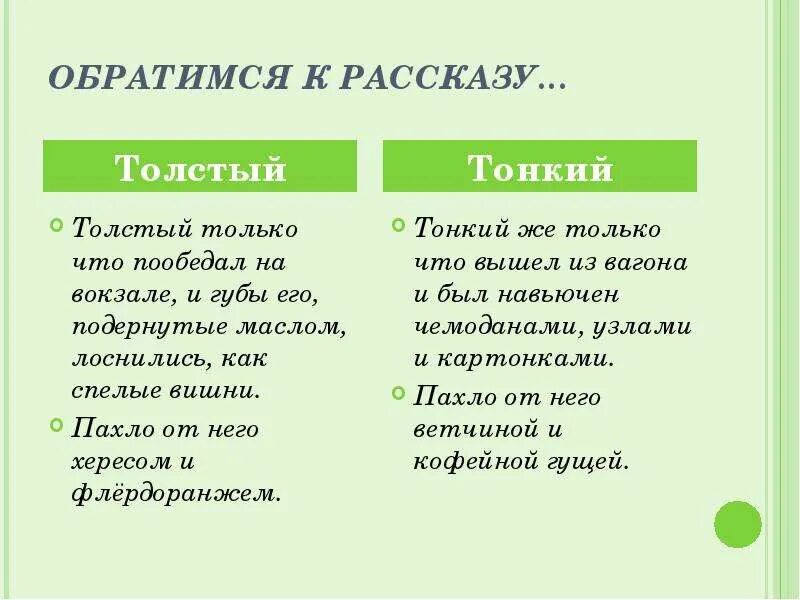 ОБРАТИМСЯ К РАССКАЗУ…

Толстый

Толстый только что пообедал на вокзале, и губы его, подернутые маслом, лоснились, как спелые вишни.

Пахло от него хересом и флёрдоранжем.

Тонкий

Тонкий же только что вышел из вагона и был навьючен чемоданами, узлами и картонками.

Пахло от него ветчиной и кофейной гущей.